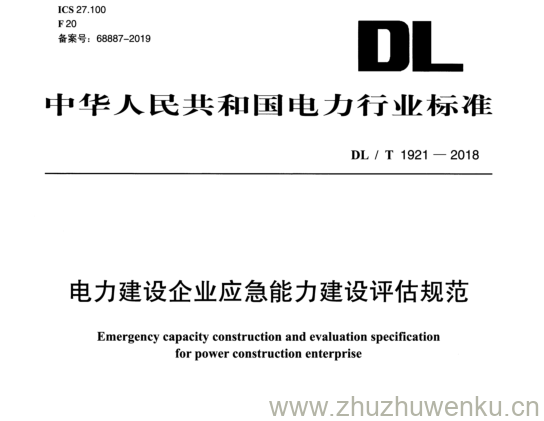 ICS 27.100
F 20
备案号：68887-2019

DL

中华人民共和国电力行业标准

DL / T 1921 — 2018

电力建设企业应急能力建设评估规范

Emergency capacity construction and evaluation specification for power construction enterprise

www.zhuzhuwenku.cn